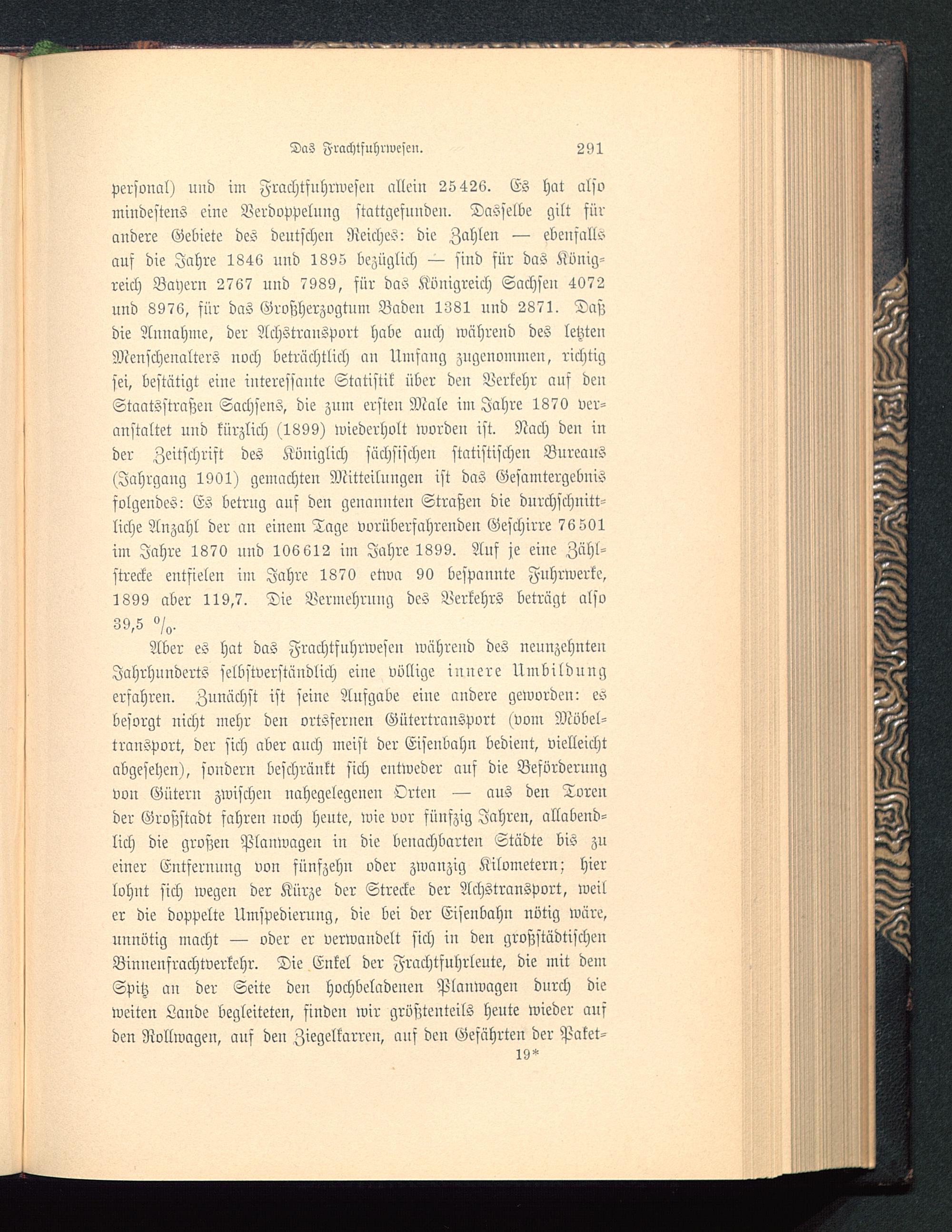 Das Frachtfuhrwesen. 291

personal) und im Frachtfuhrwesen allein 25426. Es hat also mindestens eine Verdoppelung stattgefunden. Dasselbe gilt für andere Gebiete des deutschen Reiches: die Zahlen — ebenfalls auf die Jahre 1846 und 1895 bezüglich — sind für das Königreich Bayern 2767 und 7989, für das Königreich Sachsen 4072 und 8976, für das Großherzogtum Baden 1381 und 2871. Daß die Annahme, der Achstransport habe auch während des letzten Menschenalters noch beträchtlich an Umfang zugenommen, richtig sei, bestätigt eine interessante Statistik über den Verkehr auf den Staatsstraßen Sachsens, die zum ersten Male im Jahre 1870 veranstaltet und kürzlich (1899) wiederholt worden ist. Nach den in der Zeitschrift des Königlich sächsischen statistischen Bureaus (Jahrgang 1901) gemachten Mitteilungen ist das Gesamtergebnis folgendes: Es betrug auf den genannten Straßen die durchschnittliche Anzahl der an einem Tage vorüberfahrenden Geschirre 76501 im Jahre 1870 und 106612 im Jahre 1899. Auf je eine Zählstrecke entfielen im Jahre 1870 etwa 90 bespannte Fuhrwerke, 1899 aber 119,7. Die Vermehrung des Verkehrs beträgt also 39,5 %.

Aber es hat das Frachtfuhrwesen während des neunzehnten Jahrhunderts selbstverständlich eine völlige innere Umbildung erfahren. Zunächst ist seine Aufgabe eine andere geworden: es besorgt nicht mehr den ortsfernen Gütertransport (vom Möbeltransport, der sich aber auch meist der Eisenbahn bedient, vielleicht abgesehen), sondern beschränkt sich entweder auf die Beförderung von Gütern zwischen nahegelegenen Orten — aus den Toren der Großstadt fahren noch heute, wie vor fünfzig Jahren, allabendlich die großen Planwagen in die benachbarten Städte bis zu einer Entfernung von fünfzehn oder zwanzig Kilometern; hier lohnt sich wegen der Kürze der Strecke der Achstransport, weil er die doppelte Umspedierung, die bei der Eisenbahn nötig wäre, unnötig macht — oder er verwandelt sich in den großstädtischen Binnenfrachtverkehr. Die Enkel der Frachtfuhrleute, die mit dem Spitz an der Seite den hochbeladenen Planwagen durch die weiten Lande begleiteten, finden wir größtenteils heute wieder auf den Rollwagen, auf den Ziegelkarren, auf den Gefährten der Paket-

19*